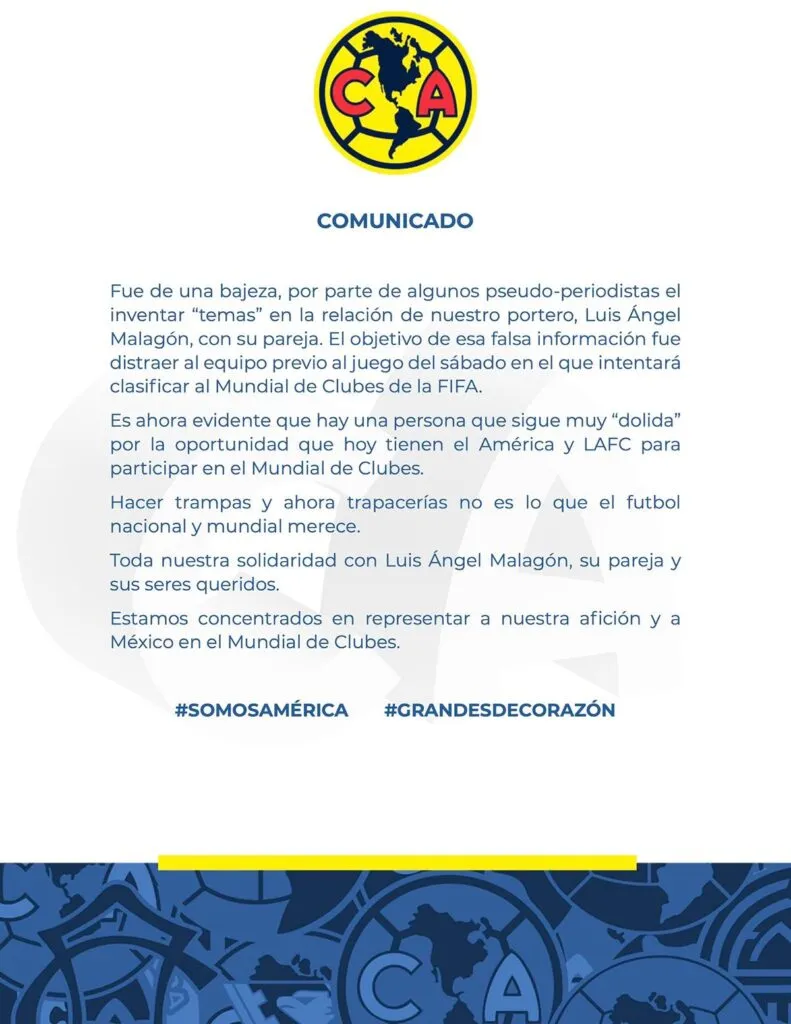 CA

COMUNICADO

Fue de una bajeza, por parte de algunos pseudo-periodistas el inventar “temas” en la relación de nuestro portero, Luis Ángel Malagón, con su pareja. El objetivo de esa falsa información fue distraer al equipo previo al juego del sábado en el que intentará clasificar al Mundial de Clubes de la FIFA.

Es ahora evidente que hay una persona que sigue muy “dolida” por la oportunidad que hoy tienen el América y LAFC para participar en el Mundial de Clubes.

Hacer trampas y ahora trapacerías no es lo que el futbol nacional y mundial merece.

Toda nuestra solidaridad con Luis Ángel Malagón, su pareja y sus seres queridos.

Estamos concentrados en representar a nuestra afición y a México en el Mundial de Clubes.

#SOMOSAMÉRICA #GRANDESDECORAZÓN

CA